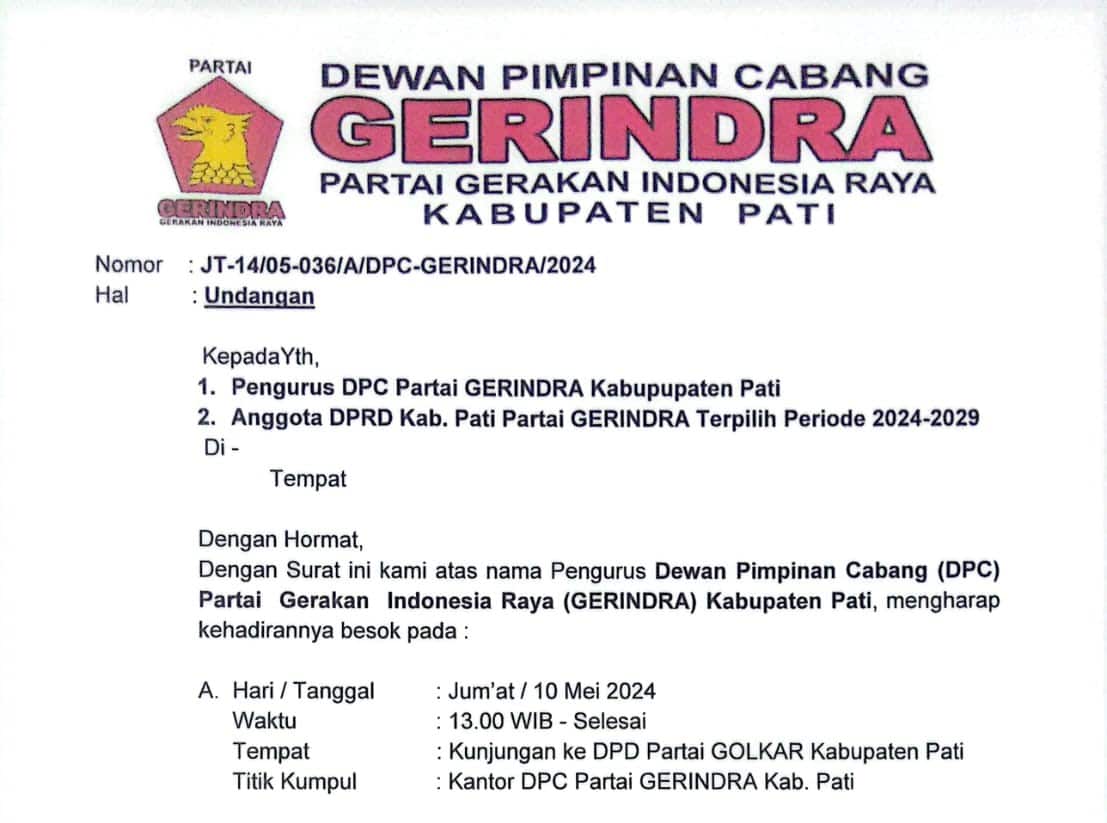 PARTAI

GERINDRA
GERAKAN INDONESIA RAYA

DEWAN PIMPINAN CABANG
GERINDRA
PARTAI GERAKAN INDONESIA RAYA
KABUPATEN PATI

Nomor : JT-14/05-036/A/DPC-GERINDRA/2024
Hal : Undangan

KepadaYth,
1. Pengurus DPC Partai GERINDRA Kabupupaten Pati
2. Anggota DPRD Kab. Pati Partai GERINDRA Terpilih Periode 2024-2029
Di -
Tempat

Dengan Hormat,
Dengan Surat ini kami atas nama Pengurus Dewan Pimpinan Cabang (DPC) Partai Gerakan Indonesia Raya (GERINDRA) Kabupaten Pati, mengharap kehadirannya besok pada :

A. Hari / Tanggal : Jum'at / 10 Mei 2024
Waktu : 13.00 WIB - Selesai
Tempat : Kunjungan ke DPD Partai GOLKAR Kabupaten Pati
Titik Kumpul : Kantor DPC Partai GERINDRA Kab. Pati